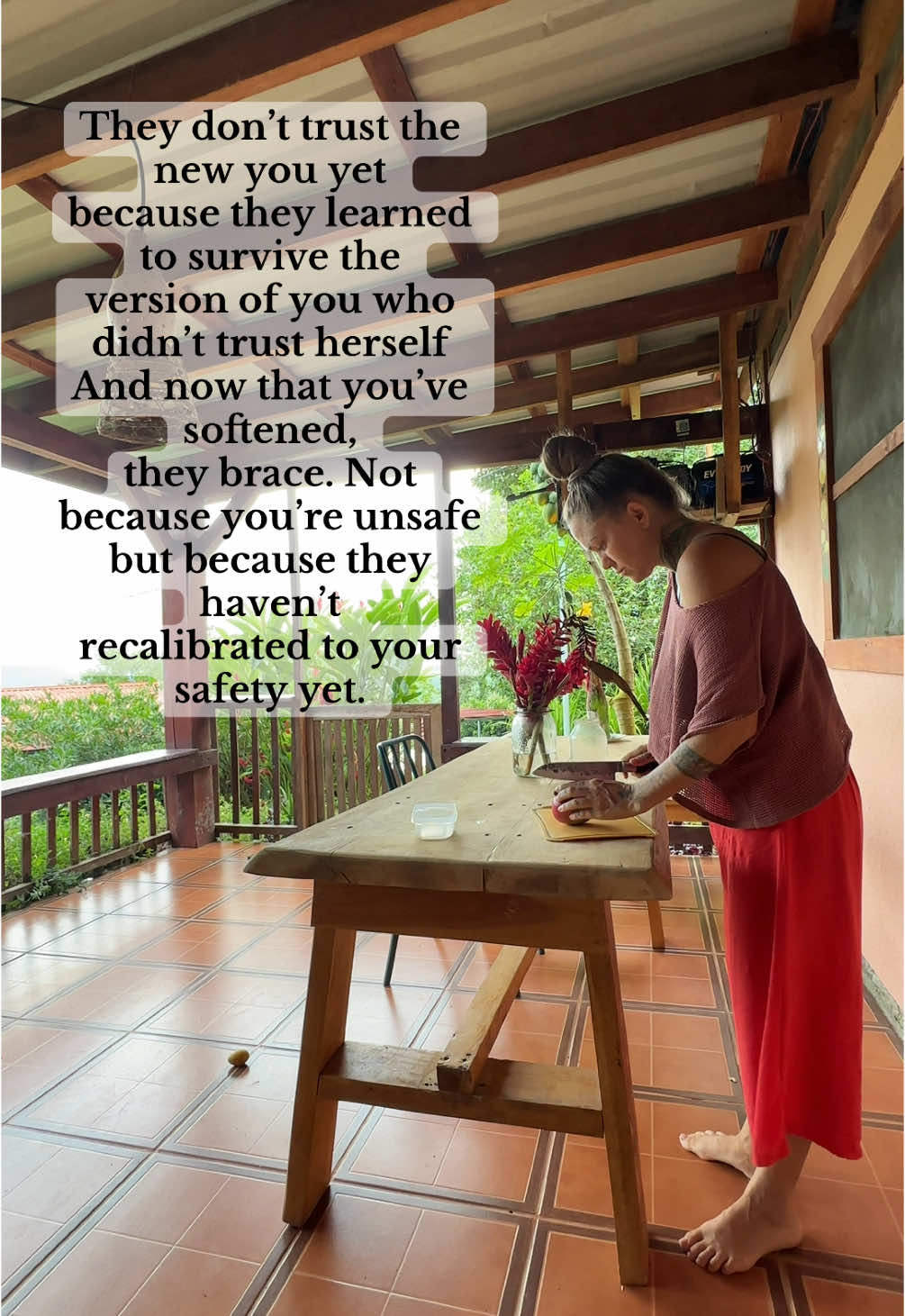 They don’t trust the new you yet because they learned to survive the version of you who didn’t trust herself
And now that you’ve softened,
they brace. Not because you’re unsafe but because they haven’t recalibrated to your safety yet.